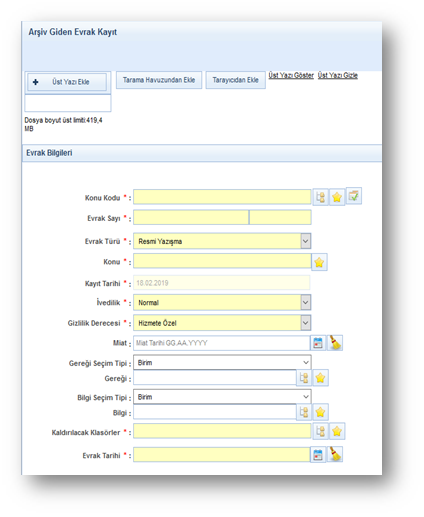 Arşiv Giden Evrak Kayıt

+ Üst Yazı Ekle

Tarama Havuzundan Ekle

Tarayıcıdan Ekle

Üst Yazı Göster

Üst Yazı Gizle

Dosya boyut üst limiti:419,4 MB

Evrak Bilgileri

Konu Kodu * :

Evrak Sayı * :

Evrak Türü * : Resmi Yazışma

Konu * :

Kayıt Tarihi * : 18.02.2019

İvedilik * : Normal

Gizlilik Derecesi * : Hizmete Özel

Miat : Miat Tarihi GG.AA.YYYY

Gereği Seçim Tipi : Birim

Gereği :

Bilgi Seçim Tipi : Birim

Bilgi :

Kaldırılacak Klasörler * :

Evrak Tarihi * :